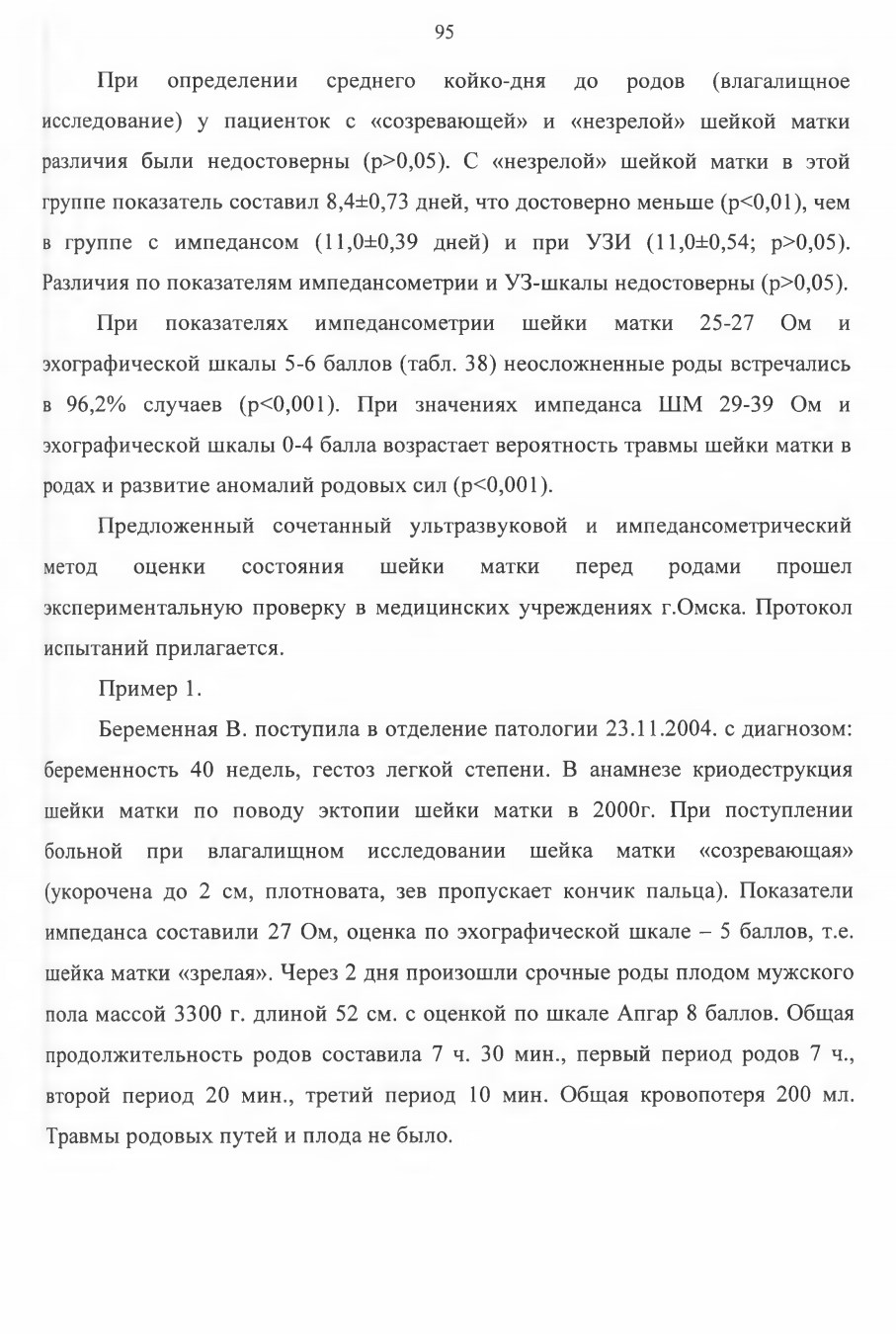 95

При определении среднего койко-дня до родов (влагалищное исследование) у пациенток с «созревающей» и «незрелой» шейкой матки различия были недостоверны (p>0,05). С «незрелой» шейкой матки в этой группе показатель составил 8,4±0,73 дней, что достоверно меньше (p<0,01), чем в группе с импедансом (11,0±0,39 дней) и при УЗИ (11,0±0,54; p>0,05). Различия по показателям импедансометрии и УЗ-шкалы недостоверны (p>0,05).

При показателях импедансометрии шейки матки 25-27 Ом и эхографической шкалы 5-6 баллов (табл. 38) неосложненные роды встречались в 96,2% случаев (p<0,001). При значениях импеданса ШМ 29-39 Ом и эхографической шкалы 0-4 балла возрастает вероятность травмы шейки матки в родах и развитие аномалий родовых сил (p<0,001).

Предложенный сочетанный ультразвуковой и импедансометрический метод оценки состояния шейки матки перед родами прошел экспериментальную проверку в медицинских учреждениях г.Омска. Протокол испытаний прилагается.

Пример 1.

Беременная В. поступила в отделение патологии 23.11.2004. с диагнозом: беременность 40 недель, гестоз легкой степени. В анамнезе криодеструкция шейки матки по поводу эктопии шейки матки в 2000г. При поступлении больной при влагалищном исследовании шейка матки «созревающая» (укорочена до 2 см, плотновата, зев пропускает кончик пальца). Показатели импеданса составили 27 Ом, оценка по эхографической шкале – 5 баллов, т.е. шейка матки «зрелая». Через 2 дня произошли срочные роды плодом мужского пола массой 3300 г. длиной 52 см. с оценкой по шкале Апгар 8 баллов. Общая продолжительность родов составила 7 ч. 30 мин., первый период родов 7 ч., второй период 20 мин., третий период 10 мин. Общая кровопотеря 200 мл. Травмы родовых путей и плода не было.